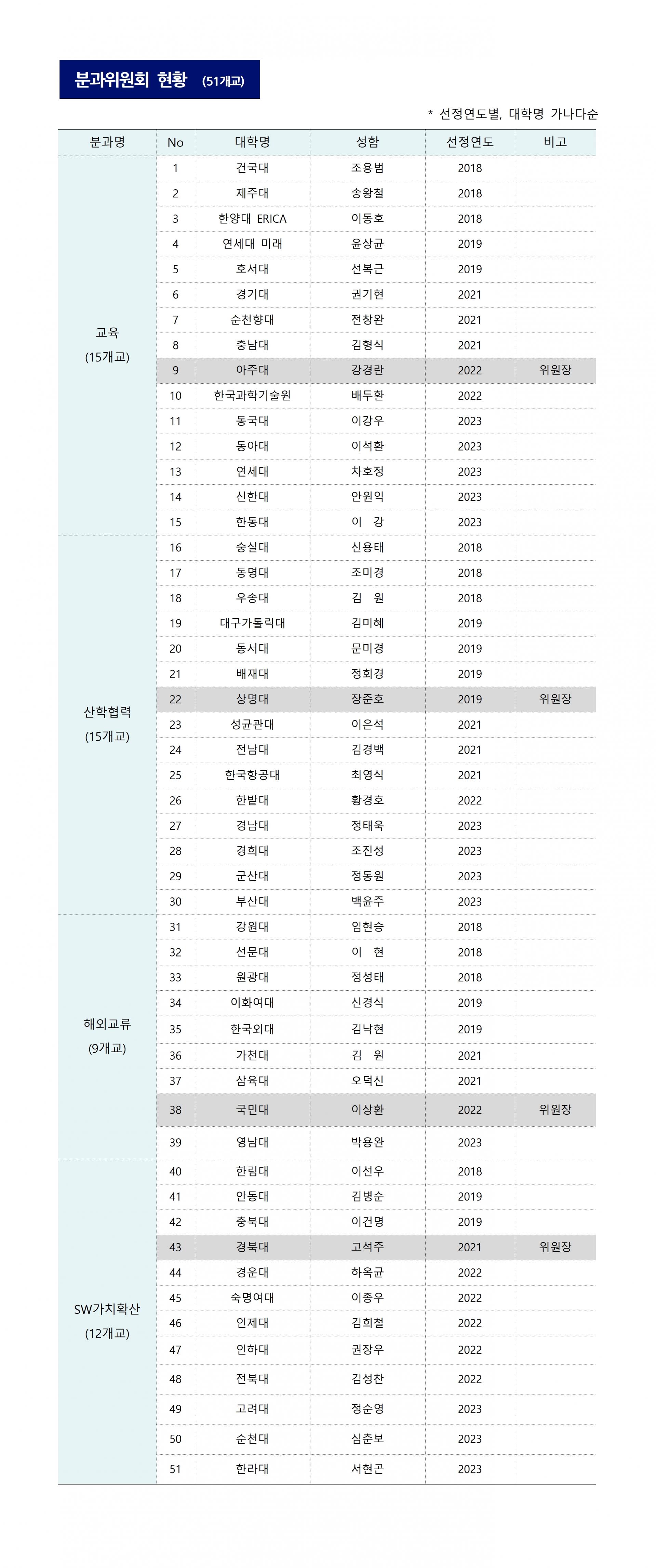 분과위원회 현황 (51개교)

* 선정연도별, 대학명 가나다순

| 분과명 | No | 대학명 | 성함 | 선정연도 | 비고 |
|---|---|---|---|---|---|
| 교육 (15개교) | 1 | 건국대 | 조용범 | 2018 | |
| | 2 | 제주대 | 송왕철 | 2018 | |
| | 3 | 한양대 ERICA | 이동호 | 2018 | |
| | 4 | 연세대 미래 | 윤상균 | 2019 | |
| | 5 | 호서대 | 선복근 | 2019 | |
| | 6 | 경기대 | 권기현 | 2021 | |
| | 7 | 순천향대 | 전창완 | 2021 | |
| | 8 | 충남대 | 김형식 | 2021 | |
| | 9 | 아주대 | 강경란 | 2022 | 위원장 |
| | 10 | 한국과학기술원 | 배두환 | 2022 | |
| | 11 | 동국대 | 이강우 | 2023 | |
| | 12 | 동아대 | 이석환 | 2023 | |
| | 13 | 연세대 | 차호정 | 2023 | |
| | 14 | 신한대 | 안원익 | 2023 | |
| | 15 | 한동대 | 이 강 | 2023 | |
| 산학협력 (15개교) | 16 | 숭실대 | 신용태 | 2018 | |
| | 17 | 동명대 | 조미경 | 2018 | |
| | 18 | 우송대 | 김 원 | 2018 | |
| | 19 | 대구가톨릭대 | 김미혜 | 2019 | |
| | 20 | 동서대 | 문미경 | 2019 | |
| | 21 | 배재대 | 정회경 | 2019 | |
| | 22 | 상명대 | 장준호 | 2019 | 위원장 |
| | 23 | 성균관대 | 이은석 | 2021 | |
| | 24 | 전남대 | 김경백 | 2021 | |
| | 25 | 한국항공대 | 최영식 | 2021 | |
| | 26 | 한밭대 | 황경호 | 2022 | |
| | 27 | 경남대 | 정태욱 | 2023 | |
| | 28 | 경희대 | 조진성 | 2023 | |
| | 29 | 군산대 | 정동원 | 2023 | |
| | 30 | 부산대 | 백윤주 | 2023 | |
| 해외교류 (9개교) | 31 | 강원대 | 임현승 | 2018 | |
| | 32 | 선문대 | 이 현 | 2018 | |
| | 33 | 원광대 | 정성태 | 2018 | |
| | 34 | 이화여대 | 신경식 | 2019 | |
| | 35 | 한국외대 | 김낙현 | 2019 | |
| | 36 | 가천대 | 김 원 | 2021 | |
| | 37 | 삼육대 | 오덕신 | 2021 | |
| | 38 | 국민대 | 이상환 | 2022 | 위원장 |
| | 39 | 영남대 | 박용완 | 2023 | |
| SW가치확산 (12개교) | 40 | 한림대 | 이선우 | 2018 | |
| | 41 | 안동대 | 김병순 | 2019 | |
| | 42 | 충북대 | 이건명 | 2019 | |
| | 43 | 경북대 | 고석주 | 2021 | 위원장 |
| | 44 | 경운대 | 하옥균 | 2022 | |
| | 45 | 숙명여대 | 이종우 | 2022 | |
| | 46 | 인제대 | 김희철 | 2022 | |
| | 47 | 인하대 | 권장우 | 2022 | |
| | 48 | 전북대 | 김성찬 | 2022 | |
| | 49 | 고려대 | 정순영 | 2023 | |
| | 50 | 순천대 | 심춘보 | 2023 | |
| | 51 | 한라대 | 서현곤 | 2023 | |